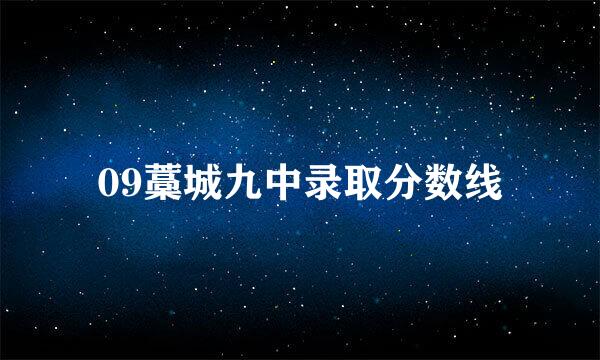 09藁城九中录取分数线